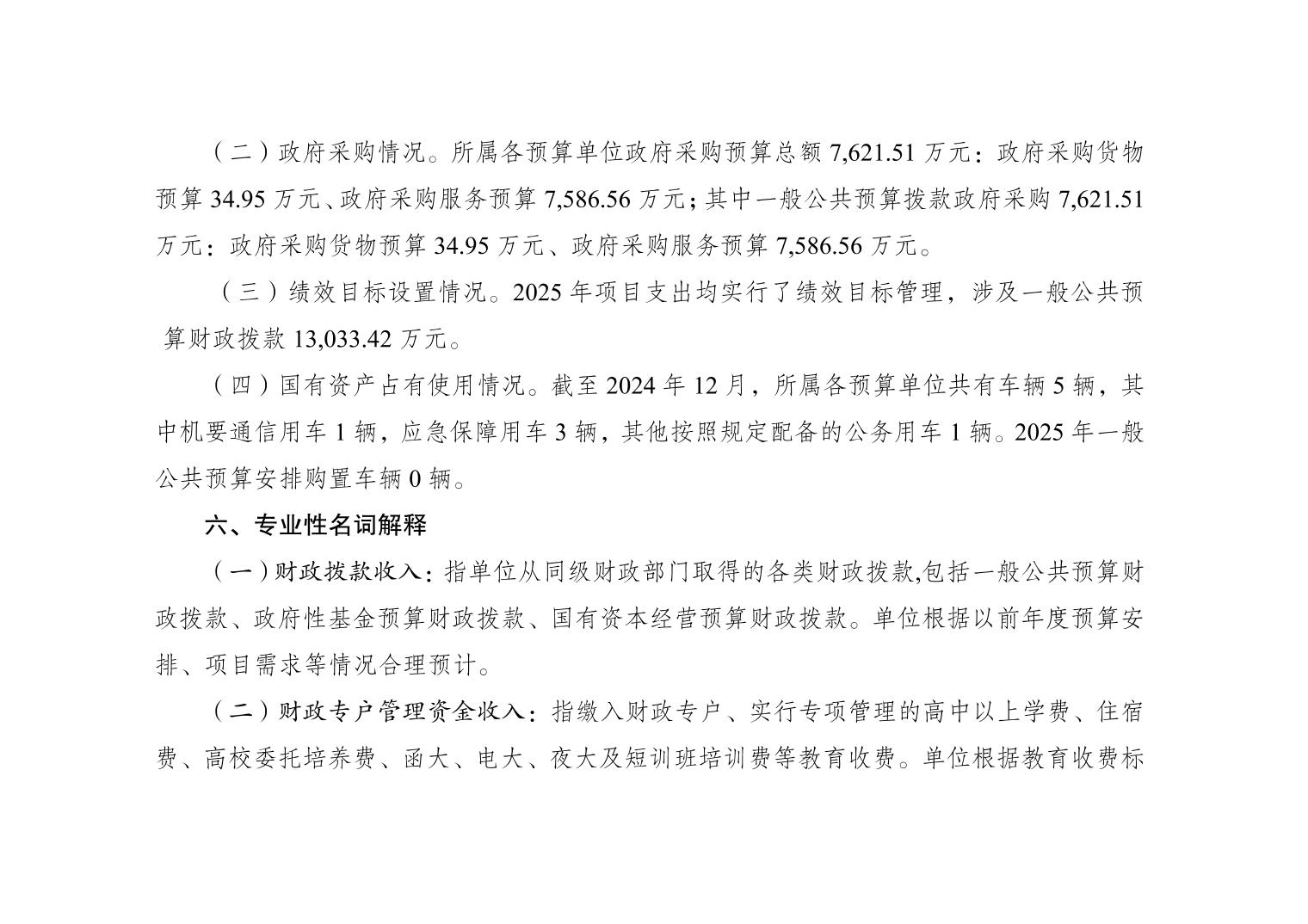 （二）政府采购情况。所属各预算单位政府采购预算总额 7,621.51 万元：政府采购货物预算 34.95 万元、政府采购服务预算 7,586.56 万元；其中一般公共预算拨款政府采购 7,621.51 万元：政府采购货物预算 34.95 万元、政府采购服务预算 7,586.56 万元。

（三）绩效目标设置情况。2025 年项目支出均实行了绩效目标管理，涉及一般公共预算财政拨款 13,033.42 万元。

（四）国有资产占有使用情况。截至 2024 年 12 月，所属各预算单位共有车辆 5 辆，其中机要通信用车 1 辆，应急保障用车 3 辆，其他按照规定配备的公务用车 1 辆。2025 年一般公共预算安排购置车辆 0 辆。

六、专业性名词解释

（一）财政拨款收入：指单位从同级财政部门取得的各类财政拨款,包括一般公共预算财政拨款、政府性基金预算财政拨款、国有资本经营预算财政拨款。单位根据以前年度预算安排、项目需求等情况合理预计。

（二）财政专户管理资金收入：指缴入财政专户、实行专项管理的高中以上学费、住宿费、高校委托培养费、函大、电大、夜大及短训班培训费等教育收费。单位根据教育收费标